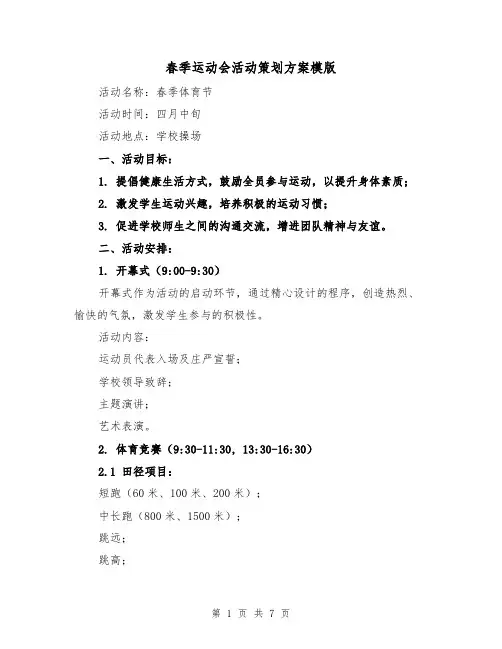 春季运动会活动策划方案模版

活动名称：春季体育节

活动时间：四月中旬

活动地点：学校操场

一、活动目标：

1. 提倡健康生活方式，鼓励全员参与运动，以提升身体素质；

2. 激发学生运动兴趣，培养积极的运动习惯；

3. 促进学校师生之间的沟通交流，增进团队精神与友谊。

二、活动安排：

1. 开幕式（9:00-9:30）

开幕式作为活动的启动环节，通过精心设计的程序，创造热烈、愉快的气氛，激发学生参与的积极性。

活动内容：

运动员代表入场及庄严宣誓；

学校领导致辞；

主题演讲；

艺术表演。

2. 体育竞赛（9:30-11:30，13:30-16:30）

2.1 田径项目：

短跑（60 米、100 米、200 米）；

中长跑（800 米、1500 米）；

跳远；

跳高；

第 1 页 共 7 页